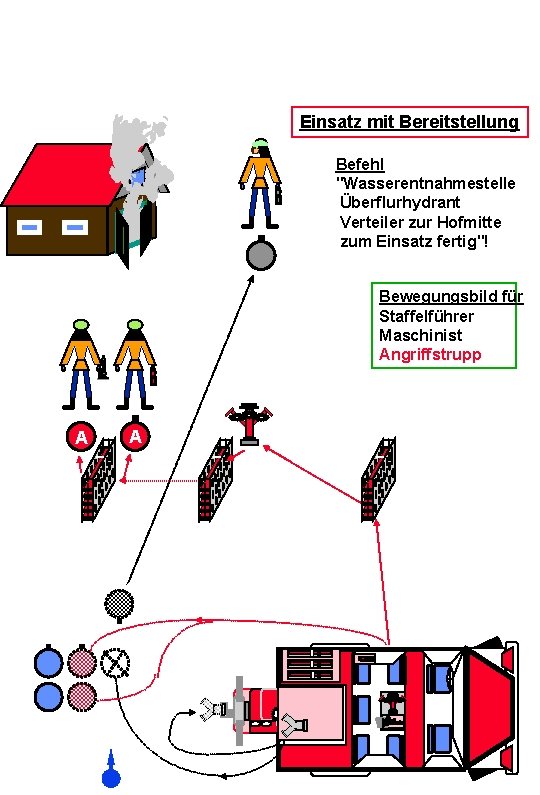 Einsatz mit Bereitstellung

Befehl
"Wasserentnahmestelle Überflurhydrant Verteiler zur Hofmitte zum Einsatz fertig"!

Bewegungsbild für
Staffelführer
Maschinist
Angriffstrupp

A A